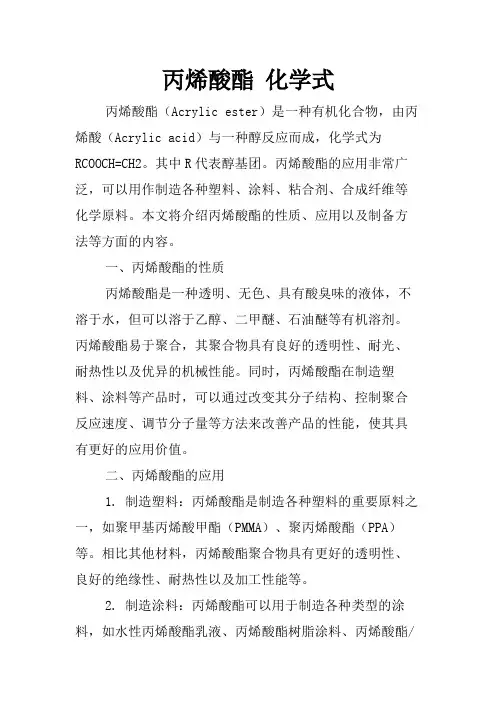 丙烯酸酯 化学式

丙烯酸酯（Acrylic ester）是一种有机化合物，由丙烯酸（Acrylic acid）与一种醇反应而成，化学式为RCOOCH=CH2。其中R代表醇基团。丙烯酸酯的应用非常广泛，可以用作制造各种塑料、涂料、粘合剂、合成纤维等化学原料。本文将介绍丙烯酸酯的性质、应用以及制备方法等方面的内容。

一、丙烯酸酯的性质

丙烯酸酯是一种透明、无色、具有酸臭味的液体，不溶于水，但可以溶于乙醇、二甲醚、石油醚等有机溶剂。丙烯酸酯易于聚合，其聚合物具有良好的透明性、耐光、耐热性以及优异的机械性能。同时，丙烯酸酯在制造塑料、涂料等产品时，可以通过改变其分子结构、控制聚合反应速度、调节分子量等方法来改善产品的性能，使其具有更好的应用价值。

二、丙烯酸酯的应用

1. 制造塑料：丙烯酸酯是制造各种塑料的重要原料之一，如聚甲基丙烯酸甲酯（PMMA）、聚丙烯酸酯（PPA）等。相比其他材料，丙烯酸酯聚合物具有更好的透明性、良好的绝缘性、耐热性以及加工性能等。

2. 制造涂料：丙烯酸酯可以用于制造各种类型的涂料，如水性丙烯酸酯乳液、丙烯酸酯树脂涂料、丙烯酸酯/